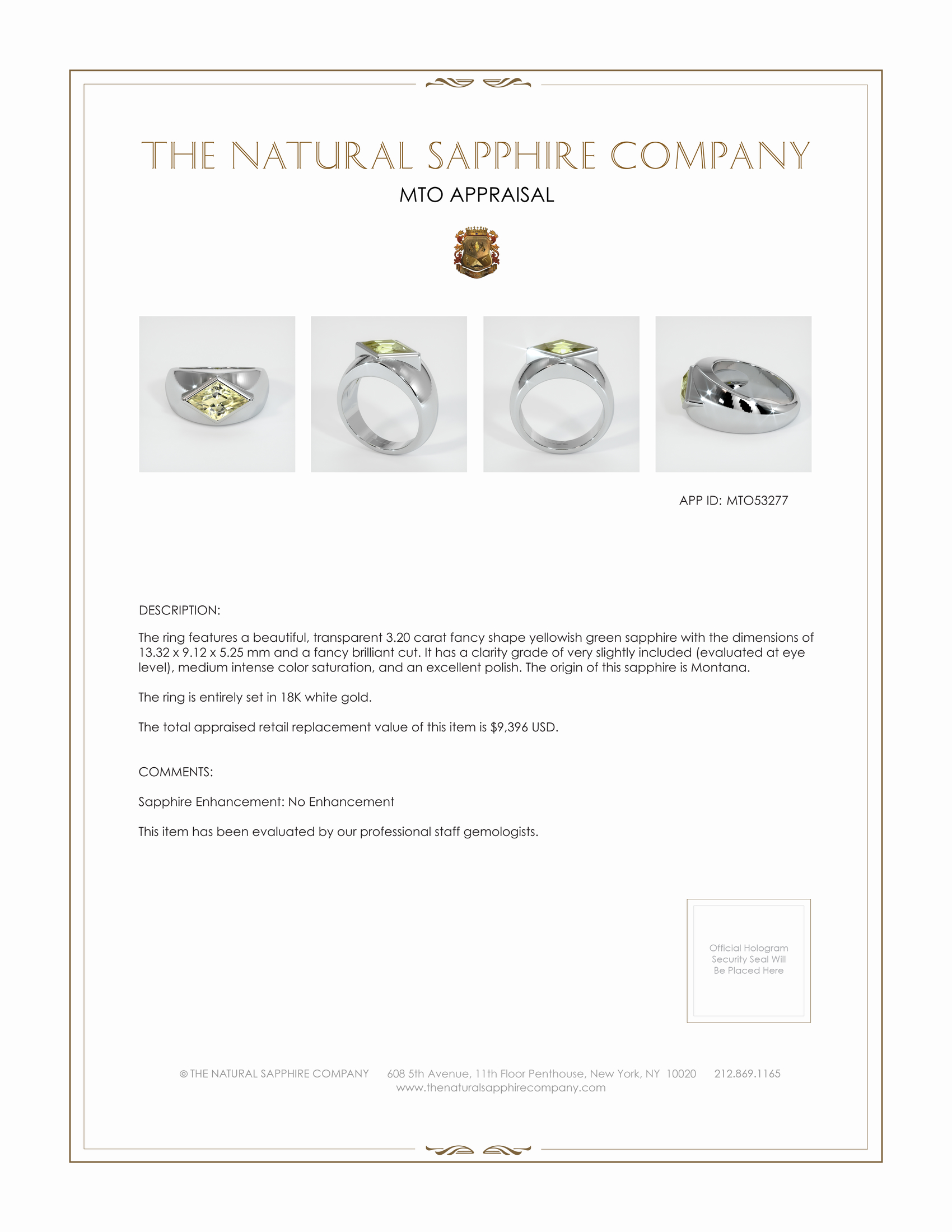 THE NATURAL SAPPHIRE COMPANY

MTO APPRAISAL

APP ID: MTO53277

DESCRIPTION:

The ring features a beautiful, transparent 3.20 carat fancy shape yellowish green sapphire with the dimensions of 13.32 x 9.12 x 5.25 mm and a fancy brilliant cut. It has a clarity grade of very slightly included (evaluated at eye level), medium intense color saturation, and an excellent polish. The origin of this sapphire is Montana.

The ring is entirely set in 18K white gold.

The total appraised retail replacement value of this item is $9,396 USD.

COMMENTS:

Sapphire Enhancement: No Enhancement

This item has been evaluated by our professional staff gemologists.

Official Hologram Security Seal Will Be Placed Here

© THE NATURAL SAPPHIRE COMPANY 608 5th Avenue, 11th Floor Penthouse, New York, NY 10020 212.869.1165
www.thenaturalsapphirecompany.com